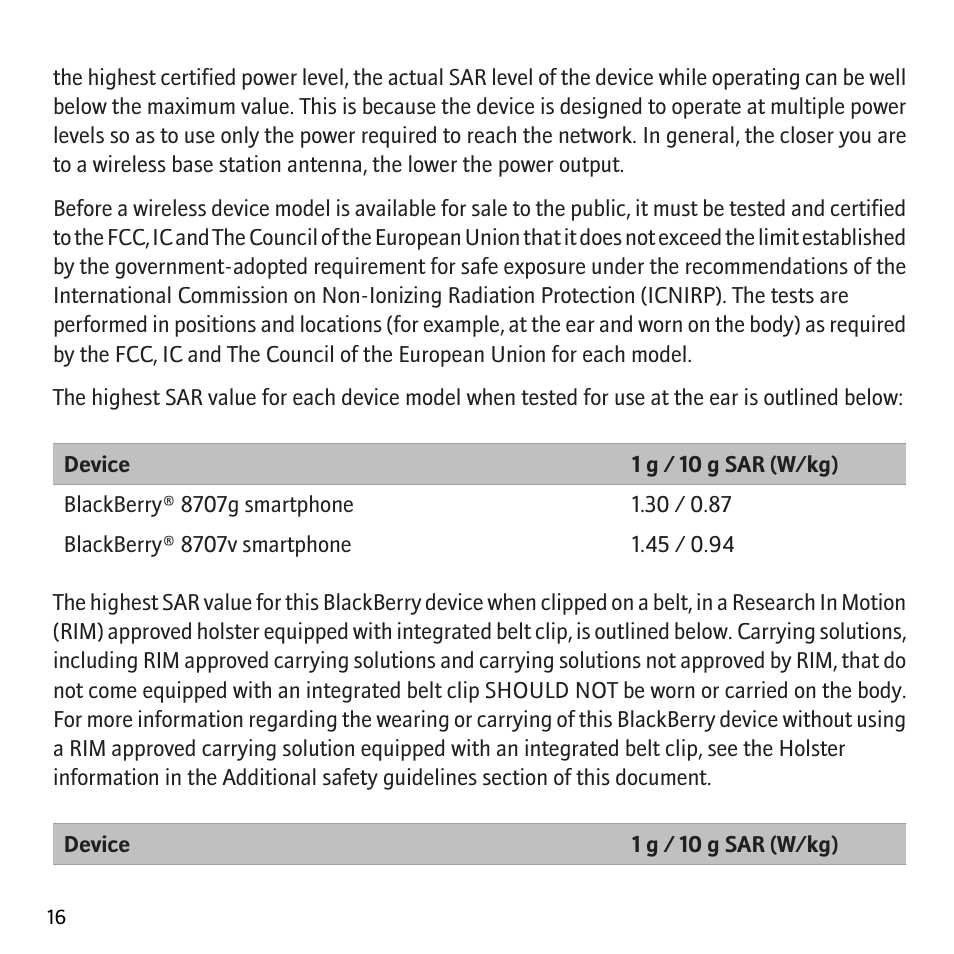 the highest certified power level, the actual SAR level of the device while operating can be well below the maximum value. This is because the device is designed to operate at multiple power levels so as to use only the power required to reach the network. In general, the closer you are to a wireless base station antenna, the lower the power output.

Before a wireless device model is available for sale to the public, it must be tested and certified to the FCC, IC and The Council of the European Union that it does not exceed the limit established by the government-adopted requirement for safe exposure under the recommendations of the International Commission on Non-Ionizing Radiation Protection (ICNIRP). The tests are performed in positions and locations (for example, at the ear and worn on the body) as required by the FCC, IC and The Council of the European Union for each model.

The highest SAR value for each device model when tested for use at the ear is outlined below:

| Device | 1 g / 10 g SAR (W/kg) |
|---|---|
| BlackBerry® 8707g smartphone | 1.30 / 0.87 |
| BlackBerry® 8707v smartphone | 1.45 / 0.94 |

The highest SAR value for this BlackBerry device when clipped on a belt, in a Research In Motion (RIM) approved holster equipped with integrated belt clip, is outlined below. Carrying solutions, including RIM approved carrying solutions and carrying solutions not approved by RIM, that do not come equipped with an integrated belt clip SHOULD NOT be worn or carried on the body. For more information regarding the wearing or carrying of this BlackBerry device without using a RIM approved carrying solution equipped with an integrated belt clip, see the Holster information in the Additional safety guidelines section of this document.

| Device | 1 g / 10 g SAR (W/kg) |
|---|---|

16